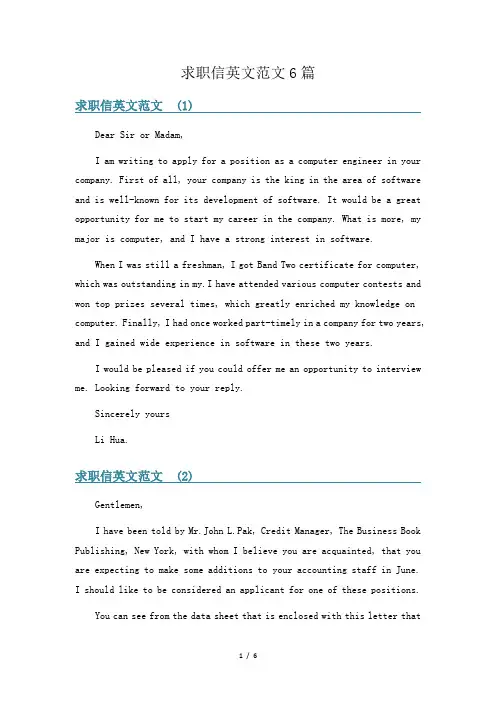 求职信英文范文 6 篇

求职信英文范文 (1)

Dear Sir or Madam,

I am writing to apply for a position as a computer engineer in your company. First of all, your company is the king in the area of software and is well-known for its development of software. It would be a great opportunity for me to start my career in the company. What is more, my major is computer, and I have a strong interest in software.

When I was still a freshman, I got Band Two certificate for computer, which was outstanding in my. I have attended various computer contests and won top prizes several times, which greatly enriched my knowledge on computer. Finally, I had once worked part-timely in a company for two years, and I gained wide experience in software in these two years.

I would be pleased if you could offer me an opportunity to interview me. Looking forward to your reply.

Sincerely yours

Li Hua.

求职信英文范文 (2)

Gentlemen,

I have been told by Mr. John L. Pak, Credit Manager, The Business Book Publishing, New York, with whom I believe you are acquainted, that you are expecting to make some additions to your accounting staff in June. I should like to be considered an applicant for one of these positions.

You can see from the data sheet that is enclosed with this letter that

1 / 6